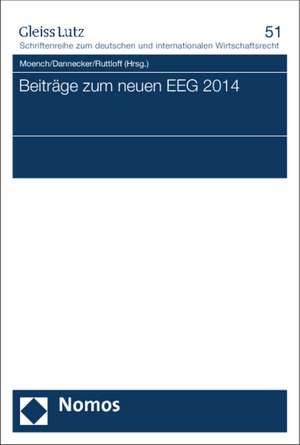 Gleiss Lutz

51

Schriftenreihe zum deutschen und internationalen Wirtschaftsrecht

Moench/Dannecker/Ruttloff (Hrsg.)

Beiträge zum neuen EEG 2014

Nomos